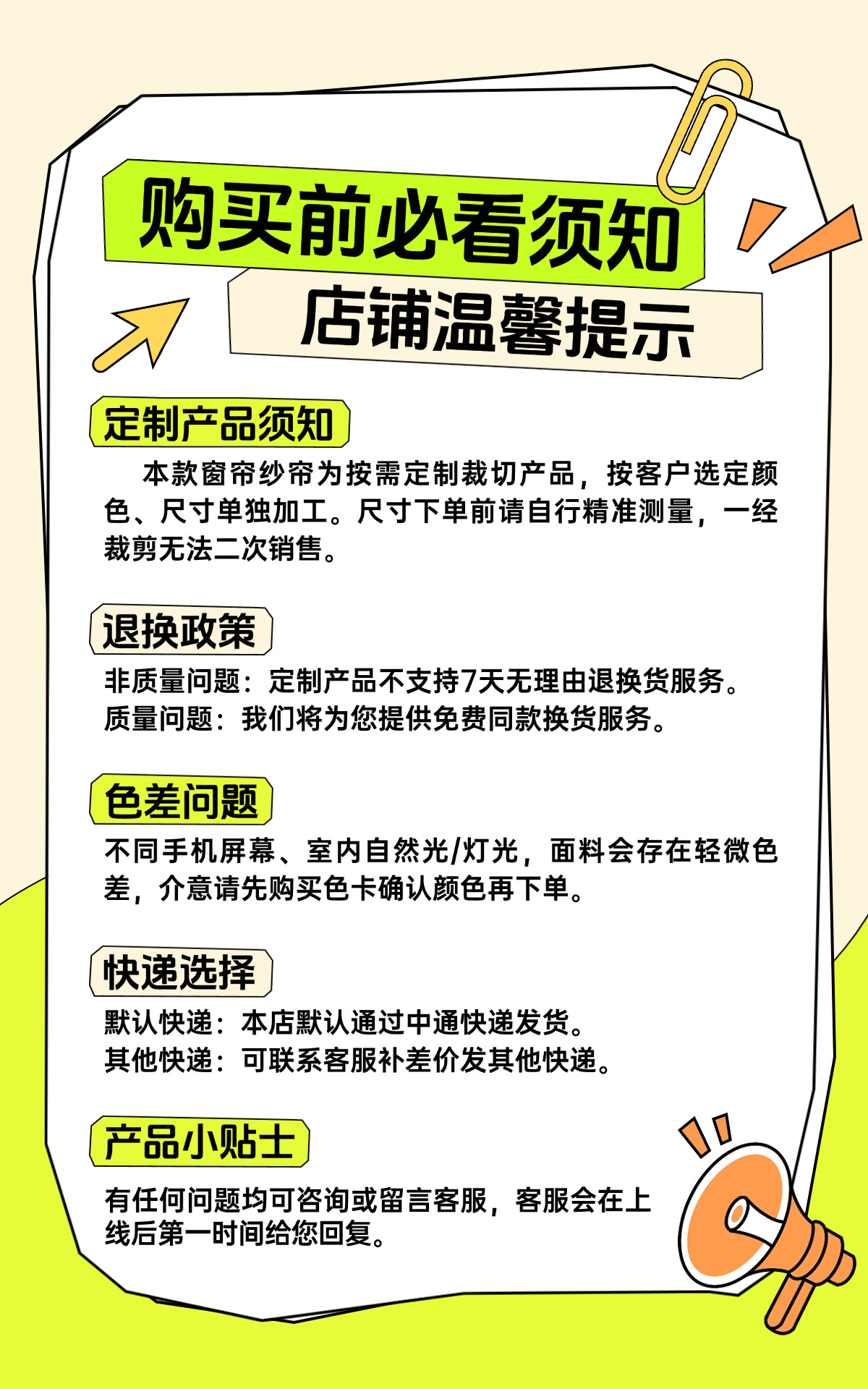 购买前必看须知

店铺温馨提示

定制产品须知

本款窗帘纱帘为按需定制裁切产品，按客户选定颜色、尺寸单独加工。尺寸下单前请自行精准测量，一经裁剪无法二次销售。

退换政策

非质量问题：定制产品不支持7天无理由退换货服务。
质量问题：我们将为您提供免费同款换货服务。

色差问题

不同手机屏幕、室内自然光/灯光，面料会存在轻微色差，介意请先购买色卡确认颜色再下单。

快递选择

默认快递：本店默认通过中通快递发货。
其他快递：可联系客服补差价发其他快递。

产品小贴士

有任何问题均可咨询或留言客服，客服会在上线后第一时间给您回复。